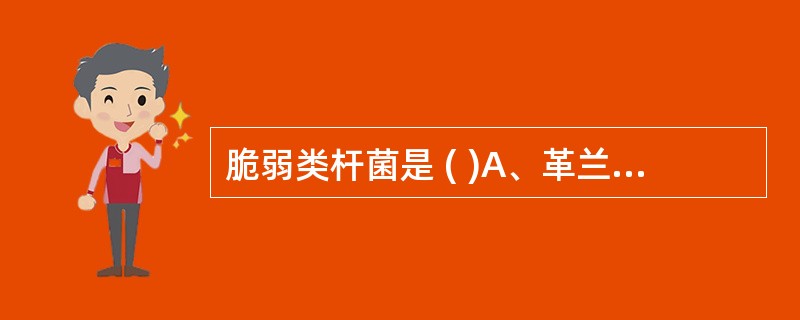 脆弱类杆菌是 ( )A、革兰...